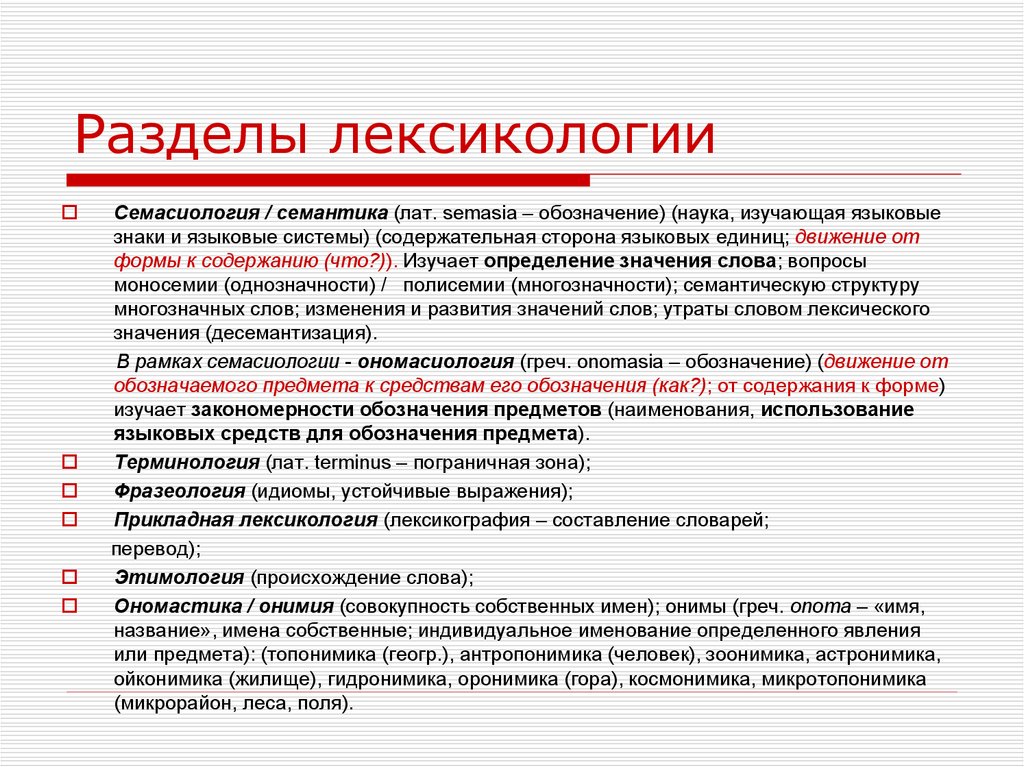 Разделы лексикологии

Семасиология / семантика (лат. semasia – обозначение) (наука, изучающая языковые знаки и языковые системы) (содержательная сторона языковых единиц; движение от формы к содержанию (что?)). Изучает определение значения слова; вопросы моносемии (однозначности) / полисемии (многозначности); семантическую структуру многозначных слов; изменения и развития значений слов; утраты словом лексического значения (десемантизация).

В рамках семасиологии - ономасиология (греч. onomasia – обозначение) (движение от обозначаемого предмета к средствам его обозначения (как?); от содержания к форме) изучает закономерности обозначения предметов (наименования, использование языковых средств для обозначения предмета).

Терминология (лат. terminus – пограничная зона);

Фразеология (идиомы, устойчивые выражения);

Прикладная лексикология (лексикография – составление словарей; перевод);

Этимология (происхождение слова);

Ономастика / онимия (совокупность собственных имен); онимы (греч. onoma – «имя, название», имена собственные; индивидуальное именование определенного явления или предмета): (топонимика (геогр.), антропонимика (человек), зоонимика, астронимика, ойконимика (жилище), гидронимика, оронимика (гора), космонимика, микротопонимика (микрорайон, леса, поля).